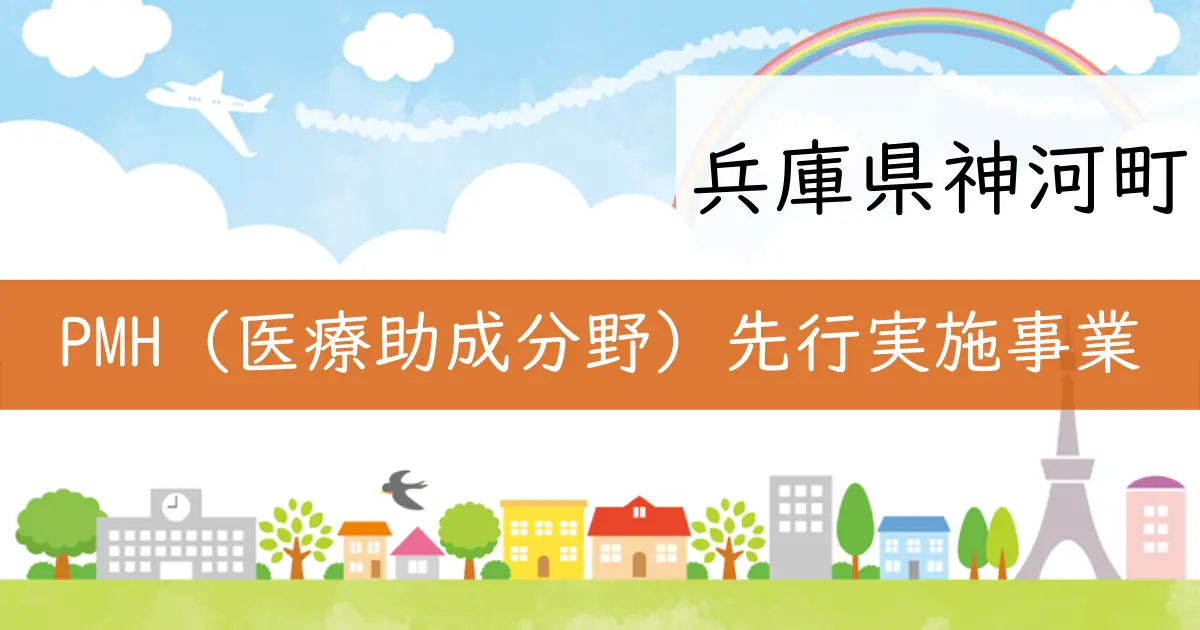 兵庫県神河町

PMH（医療助成分野）先行実施事業